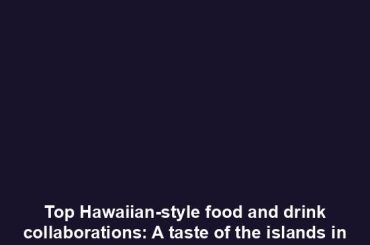 Top Hawaiian-style food and drink collaborations: A taste of the islands in